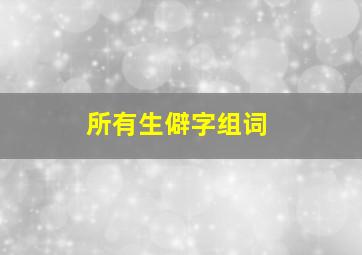 所有生僻字组词